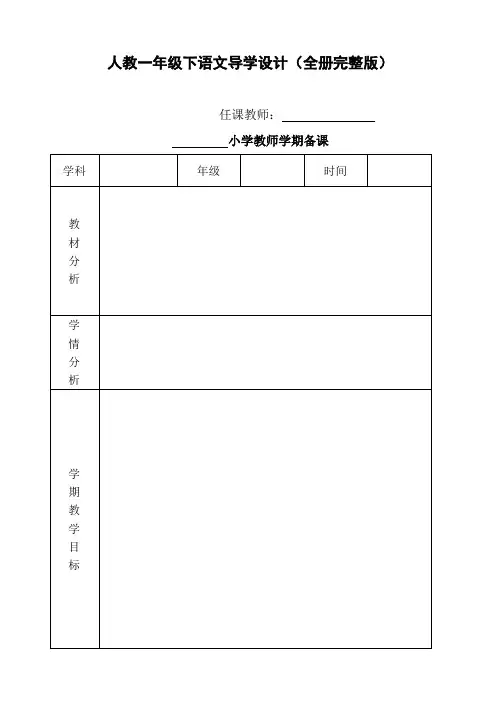 人教一年级下语文导学设计（全册完整版）

任课教师：________

________小学教师学期备课

| 学科 | | 年级 | | 时间 | |
|---|---|---|---|---|---|
| 教材分析 | | | | | |
| 学情分析 | | | | | |
| 学期教学目标 | | | | | |